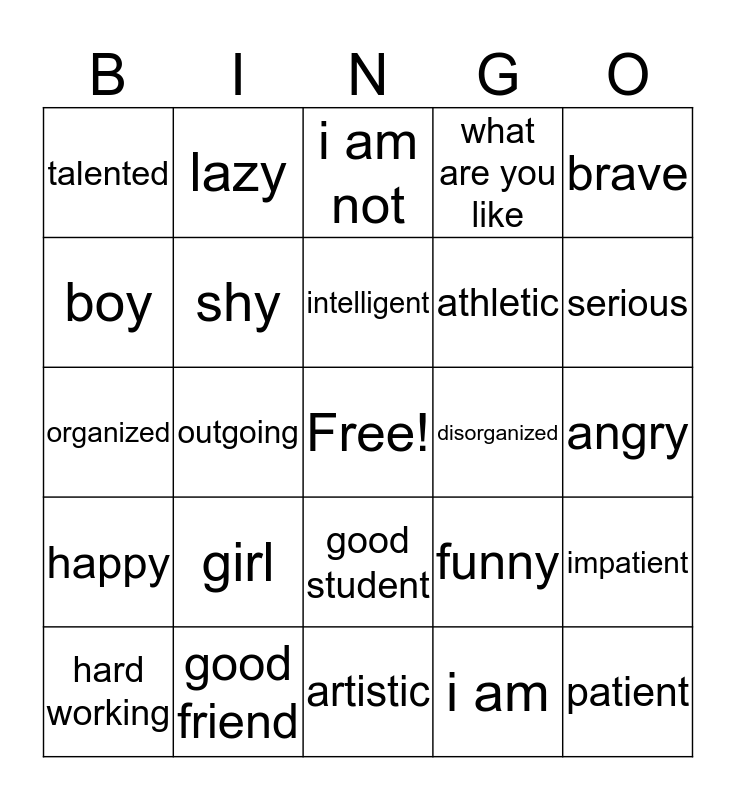 | B | I | N | G | O |
|---|---|---|---|---|
| talented | lazy | i am not | what are you like | brave |
| boy | shy | intelligent | athletic | serious |
| organized | outgoing | Free! | disorganized | angry |
| happy | girl | good student | funny | impatient |
| hard working | good friend | artistic | i am | patient |